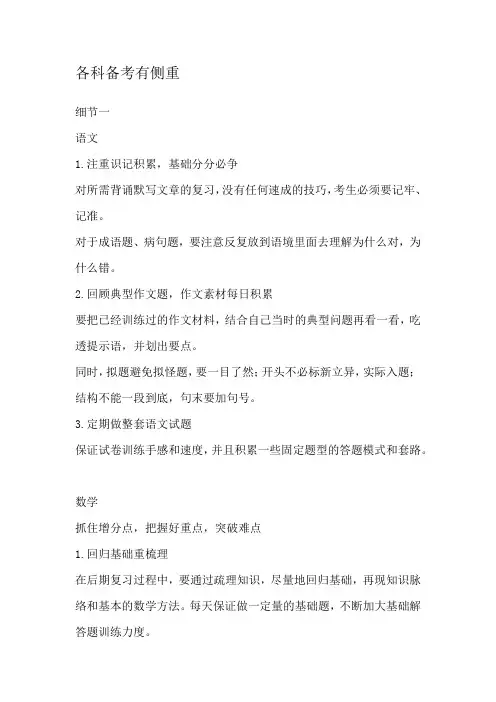 各科备考有侧重

细节一

语文

1.注重识记积累，基础分分必争

对所需背诵默写文章的复习，没有任何速成的技巧，考生必须要记牢、记准。

对于成语题、病句题，要注意反复放到语境里面去理解为什么对，为什么错。

2.回顾典型作文题，作文素材每日积累

要把已经训练过的作文材料，结合自己当时的典型问题再看一看，吃透提示语，并划出要点。

同时，拟题避免拟怪题，要一目了然；开头不必标新立异，实际入题；结构不能一段到底，句末要加句号。

3.定期做整套语文试题

保证试卷训练手感和速度，并且积累一些固定题型的答题模式和套路。

数学

抓住增分点，把握好重点，突破难点

1.回归基础重梳理

在后期复习过程中，要通过疏理知识，尽量地回归基础，再现知识脉络和基本的数学方法。每天保证做一定量的基础题，不断加大基础解答题训练力度。